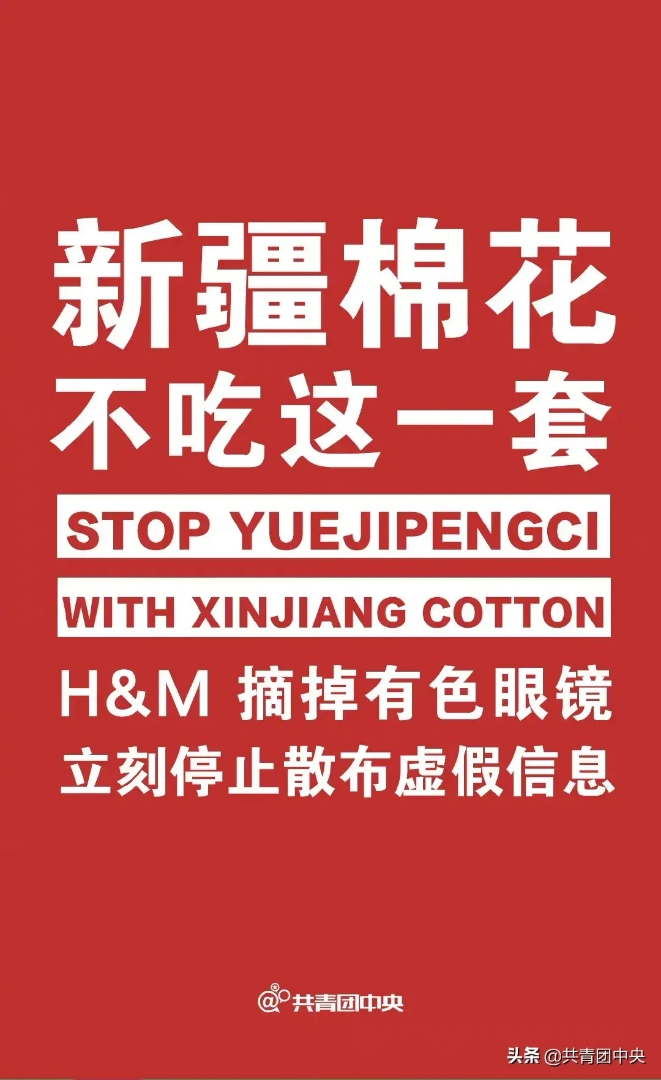 新疆棉花
不吃这一套

STOP YUEJIPENGCI
WITH XINJIANG COTTON

H&M 摘掉有色眼镜
立刻停止散布虚假信息

@共青团中央

头条 @共青团中央